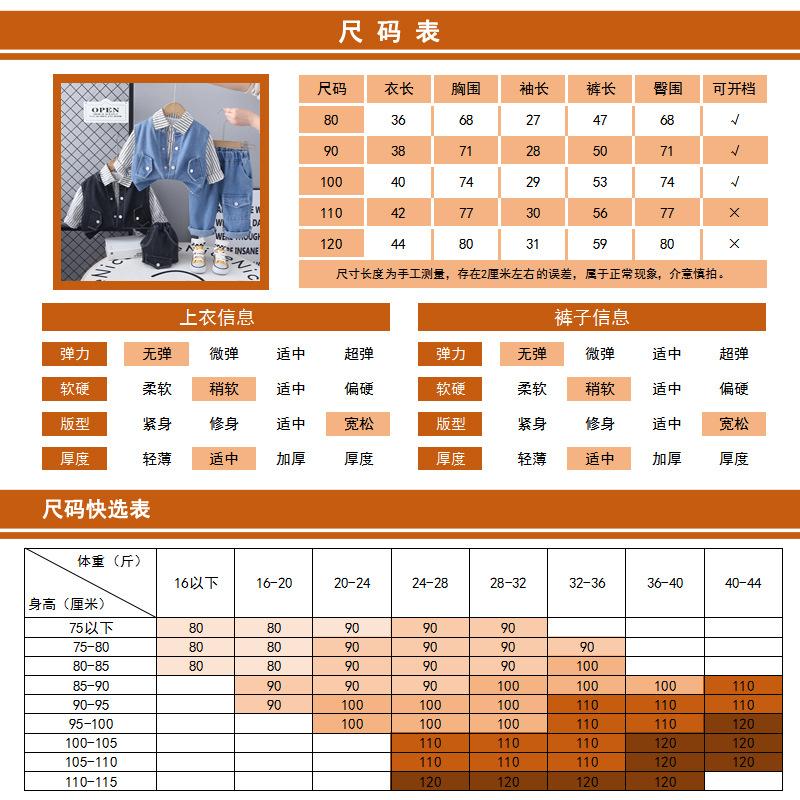 尺码表

OPEN

| 尺码 | 衣长 | 胸围 | 袖长 | 裤长 | 臀围 | 可开档 |
|---|---|---|---|---|---|---|
| 80 | 36 | 68 | 27 | 47 | 68 | √ |
| 90 | 38 | 71 | 28 | 50 | 71 | √ |
| 100 | 40 | 74 | 29 | 53 | 74 | √ |
| 110 | 42 | 77 | 30 | 56 | 77 | × |
| 120 | 44 | 80 | 31 | 59 | 80 | × |

尺寸长度为手工测量，存在2厘米左右的误差，属于正常现象，介意慎拍。

上衣信息

| 弹力 | 无弹 | 微弹 | 适中 | 超弹 |
|---|---|---|---|---|
| 软硬 | 柔软 | 稍软 | 适中 | 偏硬 |
| 版型 | 紧身 | 修身 | 适中 | 宽松 |
| 厚度 | 轻薄 | 适中 | 加厚 | 厚度 |

裤子信息

| 弹力 | 无弹 | 微弹 | 适中 | 超弹 |
|---|---|---|---|---|
| 软硬 | 柔软 | 稍软 | 适中 | 偏硬 |
| 版型 | 紧身 | 修身 | 适中 | 宽松 |
| 厚度 | 轻薄 | 适中 | 加厚 | 厚度 |

尺码快选表

| 体重（斤） 身高（厘米） | 16以下 | 16-20 | 20-24 | 24-28 | 28-32 | 32-36 | 36-40 | 40-44 |
|---|---|---|---|---|---|---|---|---|
| 75以下 | 80 | 80 | 90 | 90 | 90 | | | |
| 75-80 | 80 | 80 | 90 | 90 | 90 | 90 | | |
| 80-85 | 80 | 80 | 90 | 90 | 90 | 100 | | |
| 85-90 | | 90 | 90 | 90 | 100 | 100 | 100 | 110 |
| 90-95 | | 90 | 100 | 100 | 100 | 110 | 110 | 110 |
| 95-100 | | | 100 | 100 | 100 | 110 | 110 | 120 |
| 100-105 | | | | 110 | 110 | 110 | 120 | 120 |
| 105-110 | | | | 110 | 110 | 110 | 120 | 120 |
| 110-115 | | | | 120 | 120 | 120 | 120 | |